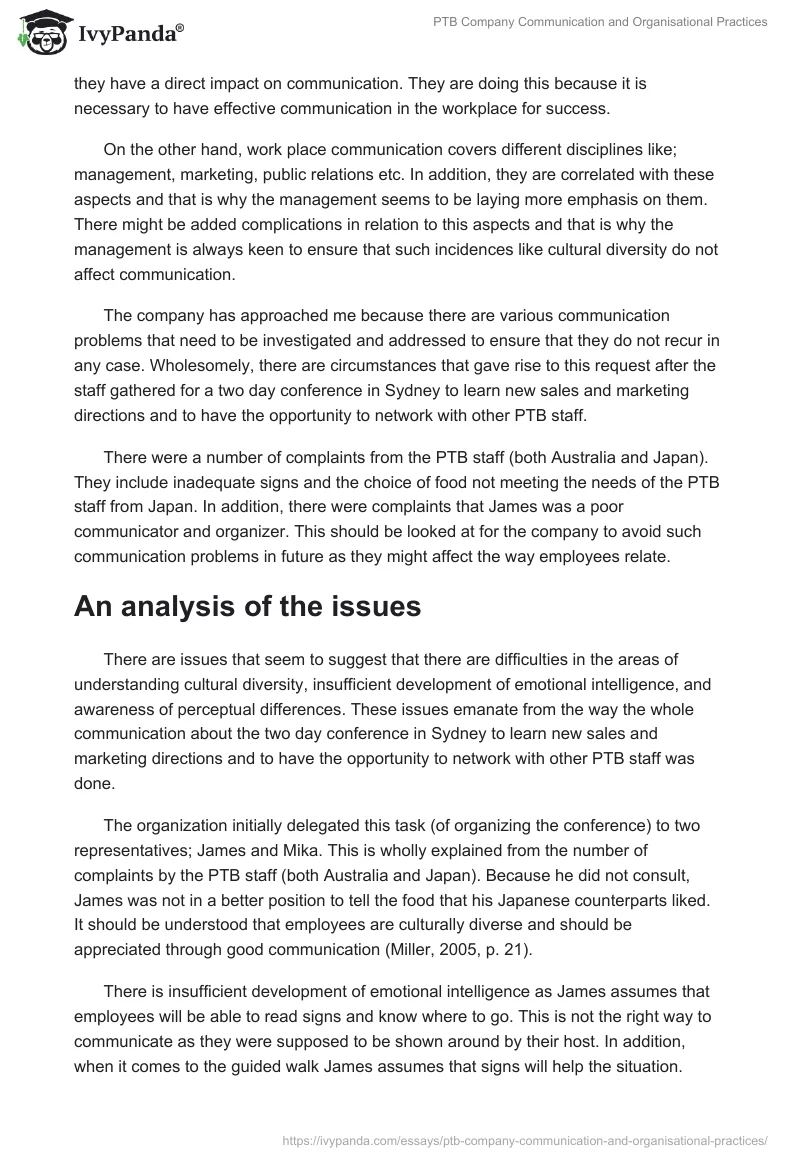 IvyPanda®

PTB Company Communication and Organisational Practices

they have a direct impact on communication. They are doing this because it is necessary to have effective communication in the workplace for success.

On the other hand, work place communication covers different disciplines like; management, marketing, public relations etc. In addition, they are correlated with these aspects and that is why the management seems to be laying more emphasis on them. There might be added complications in relation to this aspects and that is why the management is always keen to ensure that such incidences like cultural diversity do not affect communication.

The company has approached me because there are various communication problems that need to be investigated and addressed to ensure that they do not recur in any case. Wholesomely, there are circumstances that gave rise to this request after the staff gathered for a two day conference in Sydney to learn new sales and marketing directions and to have the opportunity to network with other PTB staff.

There were a number of complaints from the PTB staff (both Australia and Japan). They include inadequate signs and the choice of food not meeting the needs of the PTB staff from Japan. In addition, there were complaints that James was a poor communicator and organizer. This should be looked at for the company to avoid such communication problems in future as they might affect the way employees relate.

An analysis of the issues

There are issues that seem to suggest that there are difficulties in the areas of understanding cultural diversity, insufficient development of emotional intelligence, and awareness of perceptual differences. These issues emanate from the way the whole communication about the two day conference in Sydney to learn new sales and marketing directions and to have the opportunity to network with other PTB staff was done.

The organization initially delegated this task (of organizing the conference) to two representatives; James and Mika. This is wholly explained from the number of complaints by the PTB staff (both Australia and Japan). Because he did not consult, James was not in a better position to tell the food that his Japanese counterparts liked. It should be understood that employees are culturally diverse and should be appreciated through good communication (Miller, 2005, p. 21).

There is insufficient development of emotional intelligence as James assumes that employees will be able to read signs and know where to go. This is not the right way to communicate as they were supposed to be shown around by their host. In addition, when it comes to the guided walk James assumes that signs will help the situation.

https://ivypanda.com/essays/ptb-company-communication-and-organisational-practices/